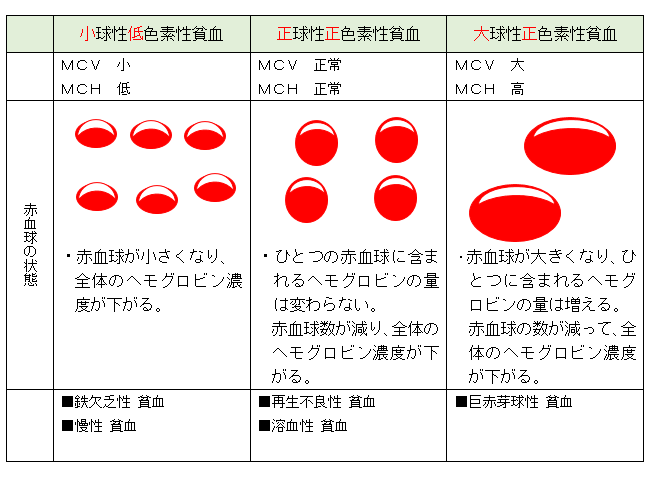 |  | 小球性低色素性貧血 | 正球性正色素性貧血 | 大球性正色素性貧血 |
|---|---|---|---|
|  | MCV 小<br>MCH 低 | MCV 正常<br>MCH 正常 | MCV 大<br>MCH 高 |
| 赤血球の状態 | ・赤血球が小さくなり、全体のヘモグロビン濃度が下がる。 | ・ひとつの赤血球に含まれるヘモグロビンの量は変わらない。<br>赤血球数が減り、全体のヘモグロビン濃度が下がる。 | ・赤血球が大きくなり、ひとつに含まれるヘモグロビンの量は増える。<br>赤血球の数が減って、全体のヘモグロビン濃度が下がる。 |
|  | ■鉄欠乏性 貧血<br>■慢性 貧血 | ■再生不良性 貧血<br>■溶血性 貧血 | ■巨赤芽球性 貧血 |